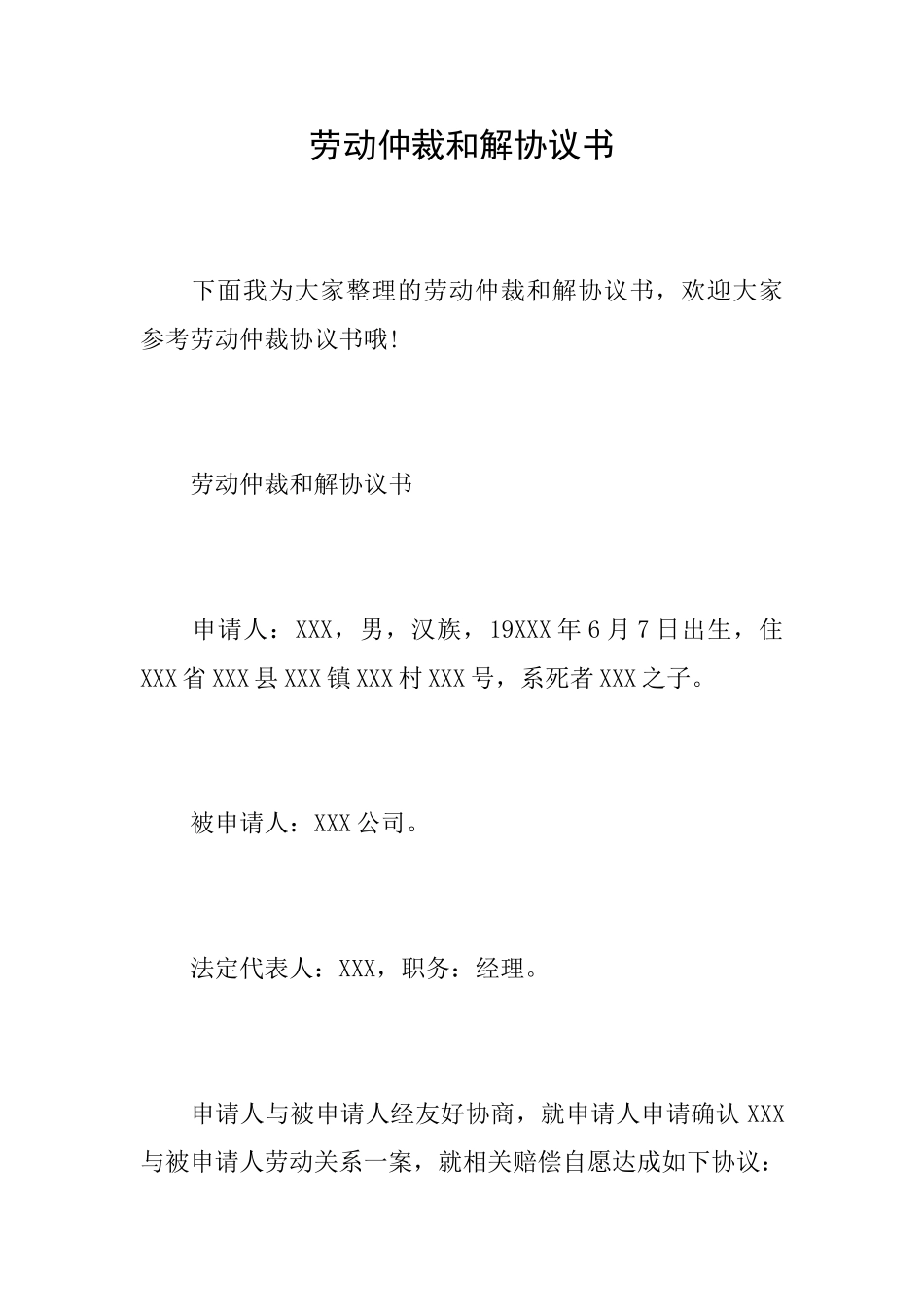 劳动仲裁和解协议书

下面我为大家整理的劳动仲裁和解协议书，欢迎大家参考劳动仲裁协议书哦!

劳动仲裁和解协议书

申请人：XXX，男，汉族，19XXX年6月7日出生，住XXX省XXX县XXX镇XXX村XXX号，系死者XXX之子。

被申请人：XXX公司。

法定代表人：XXX，职务：经理。

申请人与被申请人经友好协商，就申请人申请确认XXX与被申请人劳动关系一案，就相关赔偿自愿达成如下协议：